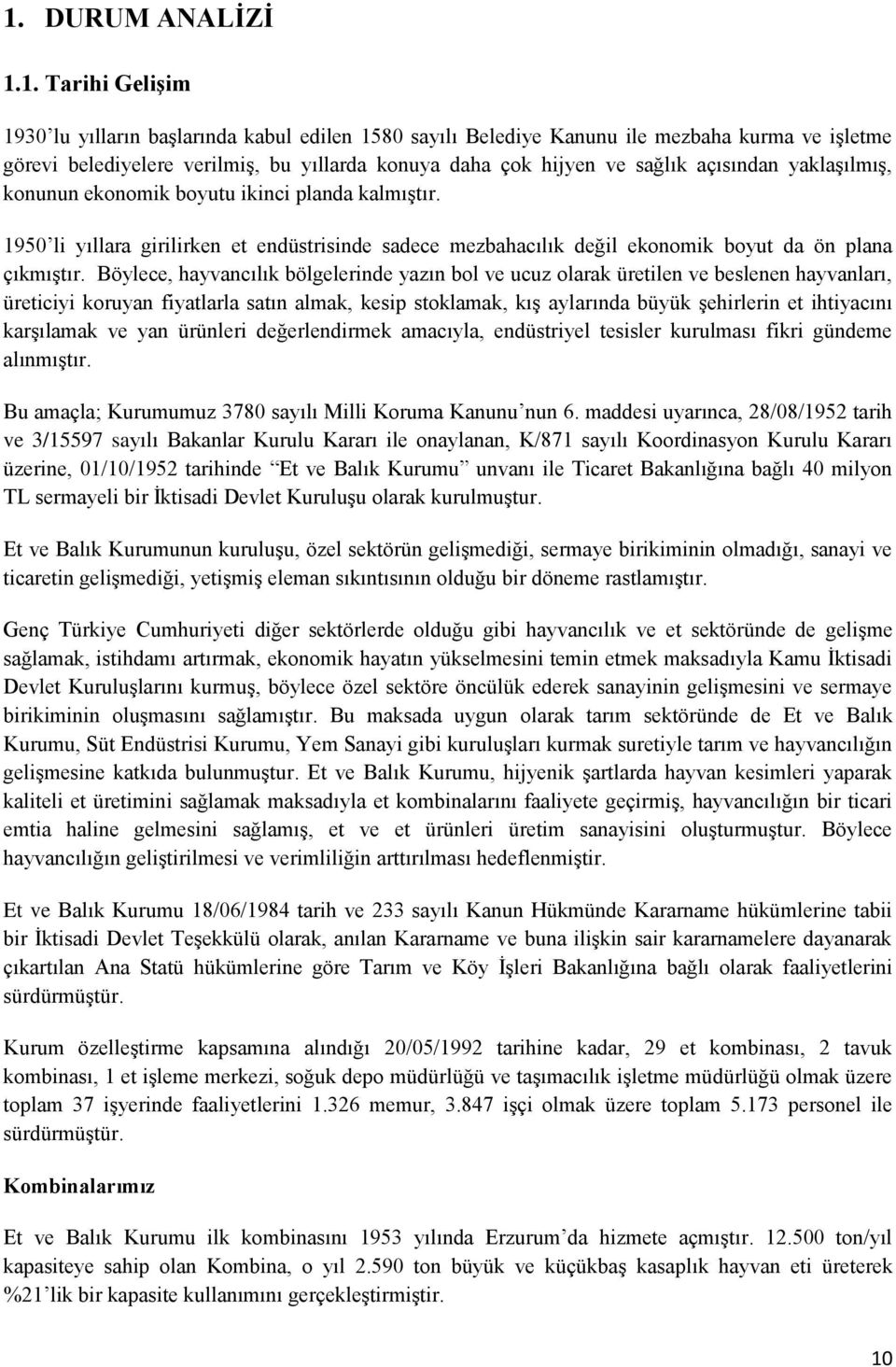 1. DURUM ANALİZİ

1.1. Tarihi Gelişim

1930'lu yılların başlarında kabul edilen 1580 sayılı Belediye Kanunu ile mezbaha kurma ve işletme görevi belediyelere verilmiş, bu yıllarda konuya daha çok hijyen ve sağlık açısından yaklaşılmış, konunun ekonomik boyutu ikinci planda kalmıştır.

1950'li yıllara girilirken et endüstrisinde sadece mezbahacılık değil ekonomik boyut da ön plana çıkmıştır. Böylece, hayvancılık bölgelerinde yazın bol ve ucuz olarak üretilen ve beslenen hayvanları, üreticiyi koruyan fiyatlarla satın almak, kesip stoklamak, kış aylarında büyük şehirlerin et ihtiyacını karşılamak ve yan ürünleri değerlendirmek amacıyla, endüstriyel tesisler kurulması fikri gündeme alınmıştır.

Bu amaçla; Kurumumuz 3780 sayılı Milli Koruma Kanunu'nun 6. maddesi uyarınca, 28/08/1952 tarih ve 3/15597 sayılı Bakanlar Kurulu Kararı ile onaylanan, K/871 sayılı Koordinasyon Kurulu Kararı üzerine, 01/10/1952 tarihinde "Et ve Balık Kurumu" unvanı ile Ticaret Bakanlığına bağlı 40 milyon TL sermayeli bir İktisadi Devlet Kuruluşu olarak kurulmuştur.

Et ve Balık Kurumunun kuruluşu, özel sektörün gelişmediği, sermaye birikiminin olmadığı, sanayi ve ticaretin gelişmediği, yetişmiş eleman sıkıntısının olduğu bir döneme rastlamıştır.

Genç Türkiye Cumhuriyeti diğer sektörlerde olduğu gibi hayvancılık ve et sektöründe de gelişme sağlamak, istihdamı artırmak, ekonomik hayatın yükselmesini temin etmek maksadıyla Kamu İktisadi Devlet Kuruluşlarını kurmuş, böylece özel sektöre öncülük ederek sanayinin gelişmesini ve sermaye birikiminin oluşmasını sağlamıştır. Bu maksada uygun olarak tarım sektöründe de Et ve Balık Kurumu, Süt Endüstrisi Kurumu, Yem Sanayi gibi kuruluşları kurmak suretiyle tarım ve hayvancılığın gelişmesine katkıda bulunmuştur. Et ve Balık Kurumu, hijyenik şartlarda hayvan kesimleri yaparak kaliteli et üretimini sağlamak maksadıyla et kombinalarını faaliyete geçirmiş, hayvancılığın bir ticari emtia haline gelmesini sağlamış, et ve et ürünleri üretim sanayisini oluşturmuştur. Böylece hayvancılığın geliştirilmesi ve verimliliğin arttırılması hedeflenmiştir.

Et ve Balık Kurumu 18/06/1984 tarih ve 233 sayılı Kanun Hükmünde Kararname hükümlerine tabii bir İktisadi Devlet Teşekkülü olarak, anılan Kararname ve buna ilişkin sair kararnamelere dayanarak çıkartılan Ana Statü hükümlerine göre Tarım ve Köy İşleri Bakanlığına bağlı olarak faaliyetlerini sürdürmüştür.

Kurum özelleştirme kapsamına alındığı 20/05/1992 tarihine kadar, 29 et kombinası, 2 tavuk kombinası, 1 et işleme merkezi, soğuk depo müdürlüğü ve taşımacılık işletme müdürlüğü olmak üzere toplam 37 işyerinde faaliyetlerini 1.326 memur, 3.847 işçi olmak üzere toplam 5.173 personel ile sürdürmüştür.

Kombinalarımız

Et ve Balık Kurumu ilk kombinasını 1953 yılında Erzurum'da hizmete açmıştır. 12.500 ton/yıl kapasiteye sahip olan Kombina, o yıl 2.590 ton büyük ve küçükbaş kasaplık hayvan eti üreterek %21'lik bir kapasite kullanımını gerçekleştirmiştir.

10